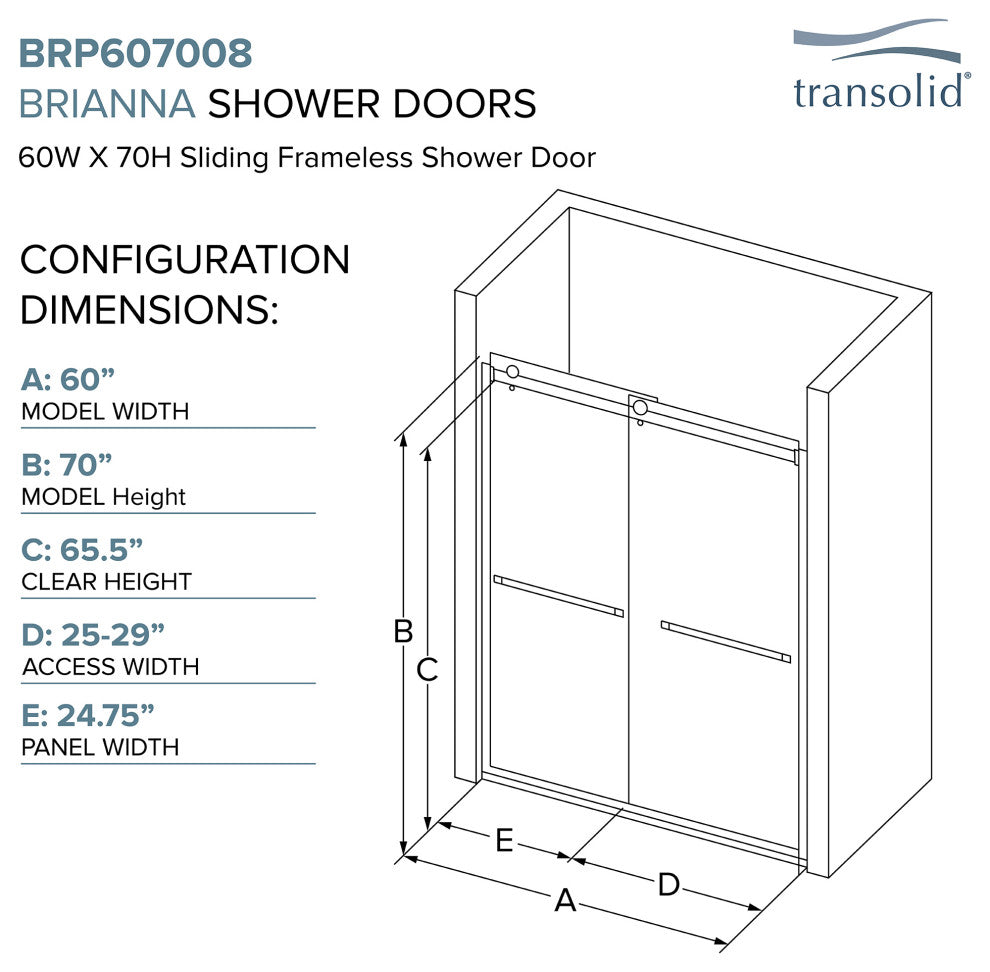 BRP607008
BRIANNA SHOWER DOORS
60W X 70H Sliding Frameless Shower Door

transolid®

CONFIGURATION DIMENSIONS:

A: 60”
MODEL WIDTH

B: 70”
MODEL Height

C: 65.5”
CLEAR HEIGHT

D: 25-29”
ACCESS WIDTH

E: 24.75”
PANEL WIDTH

B
C
E
D
A